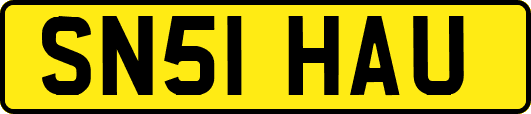 SN51 HAU